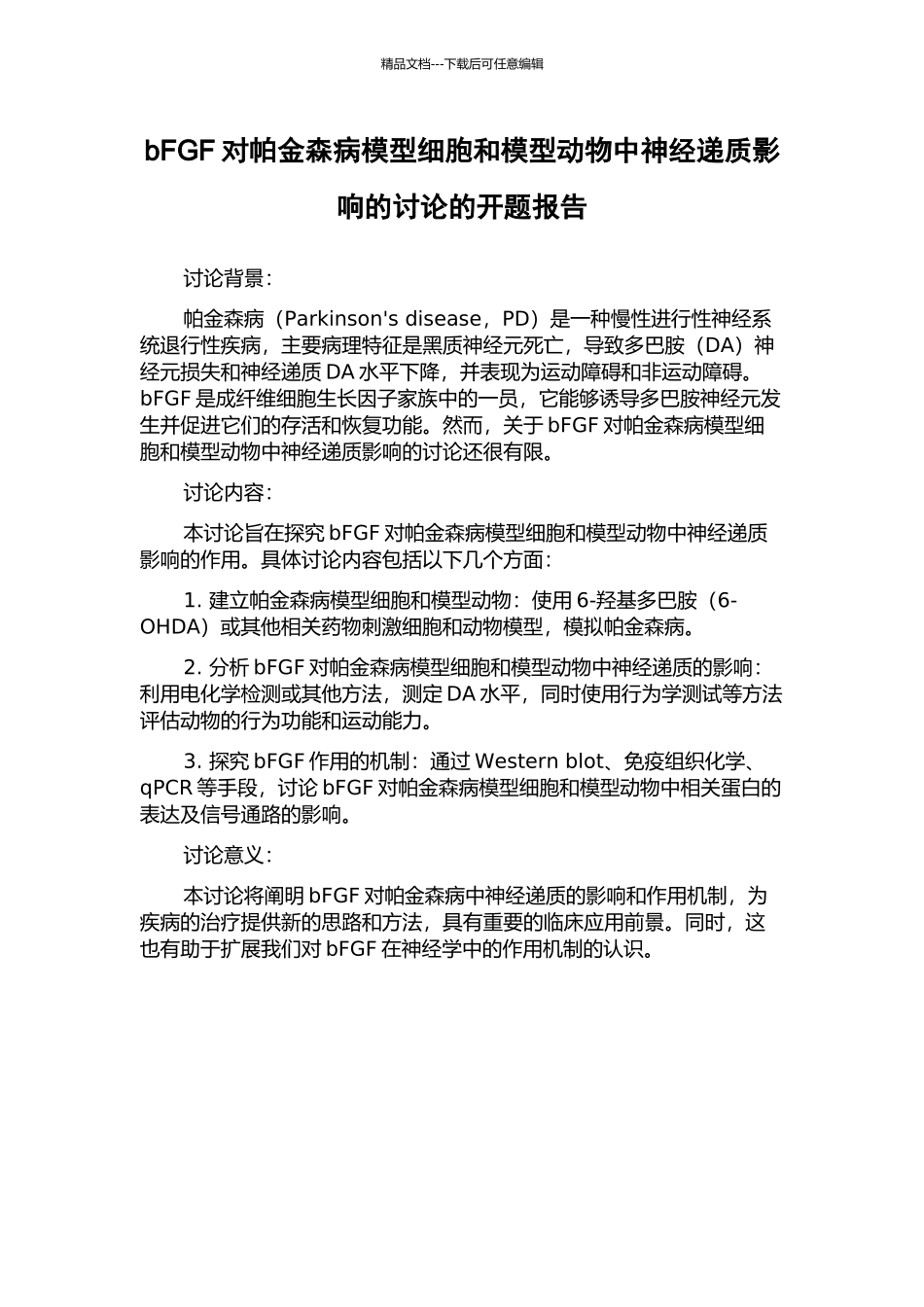 精品文档---下载后可任意编辑

bFGF 对帕金森病模型细胞和模型动物中神经递质影响的讨论的开题报告

讨论背景：

帕金森病（Parkinson's disease，PD）是一种慢性进行性神经系统退行性疾病，主要病理特征是黑质神经元死亡，导致多巴胺（DA）神经元损失和神经递质 DA 水平下降，并表现为运动障碍和非运动障碍。bFGF 是成纤维细胞生长因子家族中的一员，它能够诱导多巴胺神经元发生并促进它们的存活和恢复功能。然而，关于 bFGF 对帕金森病模型细胞和模型动物中神经递质影响的讨论还很有限。

讨论内容：

本讨论旨在探究 bFGF 对帕金森病模型细胞和模型动物中神经递质影响的作用。具体讨论内容包括以下几个方面：

1. 建立帕金森病模型细胞和模型动物：使用 6-羟基多巴胺（6-OHDA）或其他相关药物刺激细胞和动物模型，模拟帕金森病。

2. 分析 bFGF 对帕金森病模型细胞和模型动物中神经递质的影响：利用电化学检测或其他方法，测定 DA 水平，同时使用行为学测试等方法评估动物的行为功能和运动能力。

3. 探究 bFGF 作用的机制：通过 Western blot、免疫组织化学、qPCR 等手段，讨论 bFGF 对帕金森病模型细胞和模型动物中相关蛋白的表达及信号通路的影响。

讨论意义：

本讨论将阐明 bFGF 对帕金森病中神经递质的影响和作用机制，为疾病的治疗提供新的思路和方法，具有重要的临床应用前景。同时，这也有助于扩展我们对 bFGF 在神经学中的作用机制的认识。